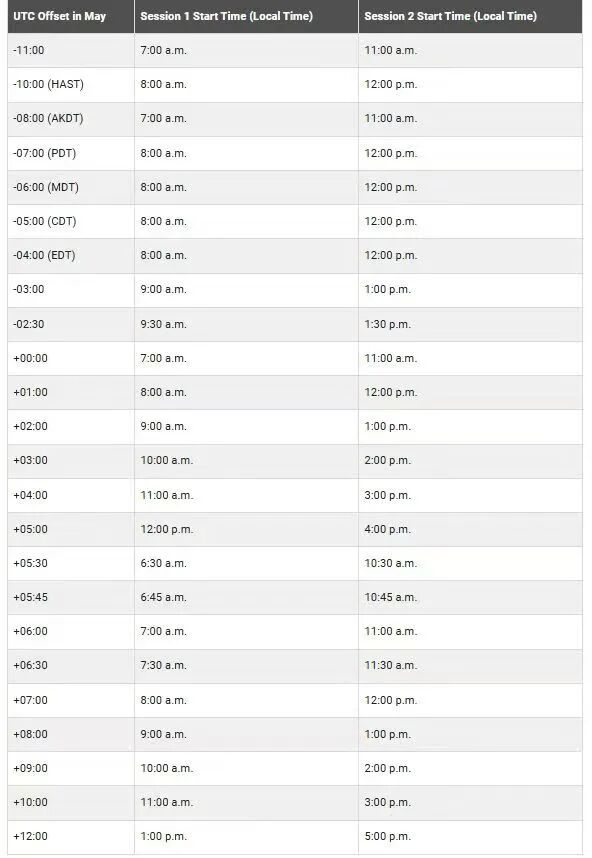 | UTC Offset in May | Session 1 Start Time (Local Time) | Session 2 Start Time (Local Time) |
|---|---|---|
| -11:00 | 7:00 a.m. | 11:00 a.m. |
| -10:00 (HAST) | 8:00 a.m. | 12:00 p.m. |
| -08:00 (AKDT) | 7:00 a.m. | 11:00 a.m. |
| -07:00 (PDT) | 8:00 a.m. | 12:00 p.m. |
| -06:00 (MDT) | 8:00 a.m. | 12:00 p.m. |
| -05:00 (CDT) | 8:00 a.m. | 12:00 p.m. |
| -04:00 (EDT) | 8:00 a.m. | 12:00 p.m. |
| -03:00 | 9:00 a.m. | 1:00 p.m. |
| -02:30 | 9:30 a.m. | 1:30 p.m. |
| +00:00 | 7:00 a.m. | 11:00 a.m. |
| +01:00 | 8:00 a.m. | 12:00 p.m. |
| +02:00 | 9:00 a.m. | 1:00 p.m. |
| +03:00 | 10:00 a.m. | 2:00 p.m. |
| +04:00 | 11:00 a.m. | 3:00 p.m. |
| +05:00 | 12:00 p.m. | 4:00 p.m. |
| +05:30 | 6:30 a.m. | 10:30 a.m. |
| +05:45 | 6:45 a.m. | 10:45 a.m. |
| +06:00 | 7:00 a.m. | 11:00 a.m. |
| +06:30 | 7:30 a.m. | 11:30 a.m. |
| +07:00 | 8:00 a.m. | 12:00 p.m. |
| +08:00 | 9:00 a.m. | 1:00 p.m. |
| +09:00 | 10:00 a.m. | 2:00 p.m. |
| +10:00 | 11:00 a.m. | 3:00 p.m. |
| +12:00 | 1:00 p.m. | 5:00 p.m. |